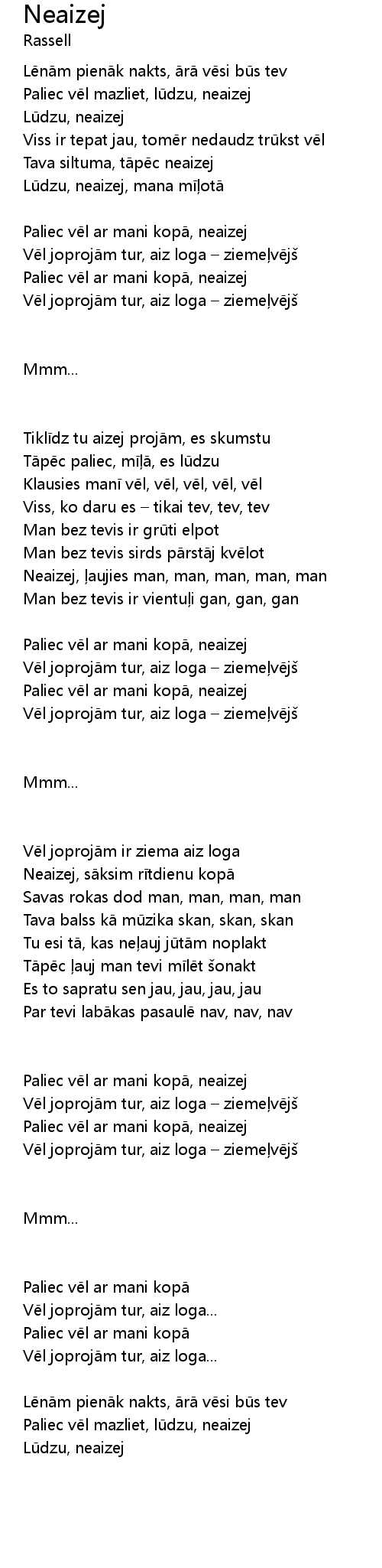 Neaizej
Rassell

Lēnām pienāk nakts, ārā vēsi būs tev
Paliec vēl mazliet, lūdzu, neaizej
Lūdzu, neaizej
Viss ir tepat jau, tomēr nedaudz trūkst vēl
Tava siltuma, tāpēc neaizej
Lūdzu, neaizej, mana mīļotā

Paliec vēl ar mani kopā, neaizej
Vēl joprojām tur, aiz loga – ziemeļvējš
Paliec vēl ar mani kopā, neaizej
Vēl joprojām tur, aiz loga – ziemeļvējš

Mmm...

Tiklīdz tu aizej projām, es skumstu
Tāpēc paliec, mīļā, es lūdzu
Klausies manī vēl, vēl, vēl, vēl, vēl
Viss, ko daru es – tikai tev, tev, tev
Man bez tevis ir grūti elpot
Man bez tevis sirds pārstāj kvēlot
Neaizej, ļaujies man, man, man, man, man
Man bez tevis ir vientuļi gan, gan, gan

Paliec vēl ar mani kopā, neaizej
Vēl joprojām tur, aiz loga – ziemeļvējš
Paliec vēl ar mani kopā, neaizej
Vēl joprojām tur, aiz loga – ziemeļvējš

Mmm...

Vēl joprojām ir ziema aiz loga
Neaizej, sāksim rītdienu kopā
Savas rokas dod man, man, man, man
Tava balss kā mūzika skan, skan, skan
Tu esi tā, kas neļauj jūtām noplakt
Tāpēc ļauj man tevi mīlēt šonakt
Es to sapratu sen jau, jau, jau, jau
Par tevi labākas pasaulē nav, nav, nav

Paliec vēl ar mani kopā, neaizej
Vēl joprojām tur, aiz loga – ziemeļvējš
Paliec vēl ar mani kopā, neaizej
Vēl joprojām tur, aiz loga – ziemeļvējš

Mmm...

Paliec vēl ar mani kopā
Vēl joprojām tur, aiz loga...
Paliec vēl ar mani kopā
Vēl joprojām tur, aiz loga...

Lēnām pienāk nakts, ārā vēsi būs tev
Paliec vēl mazliet, lūdzu, neaizej
Lūdzu, neaizej